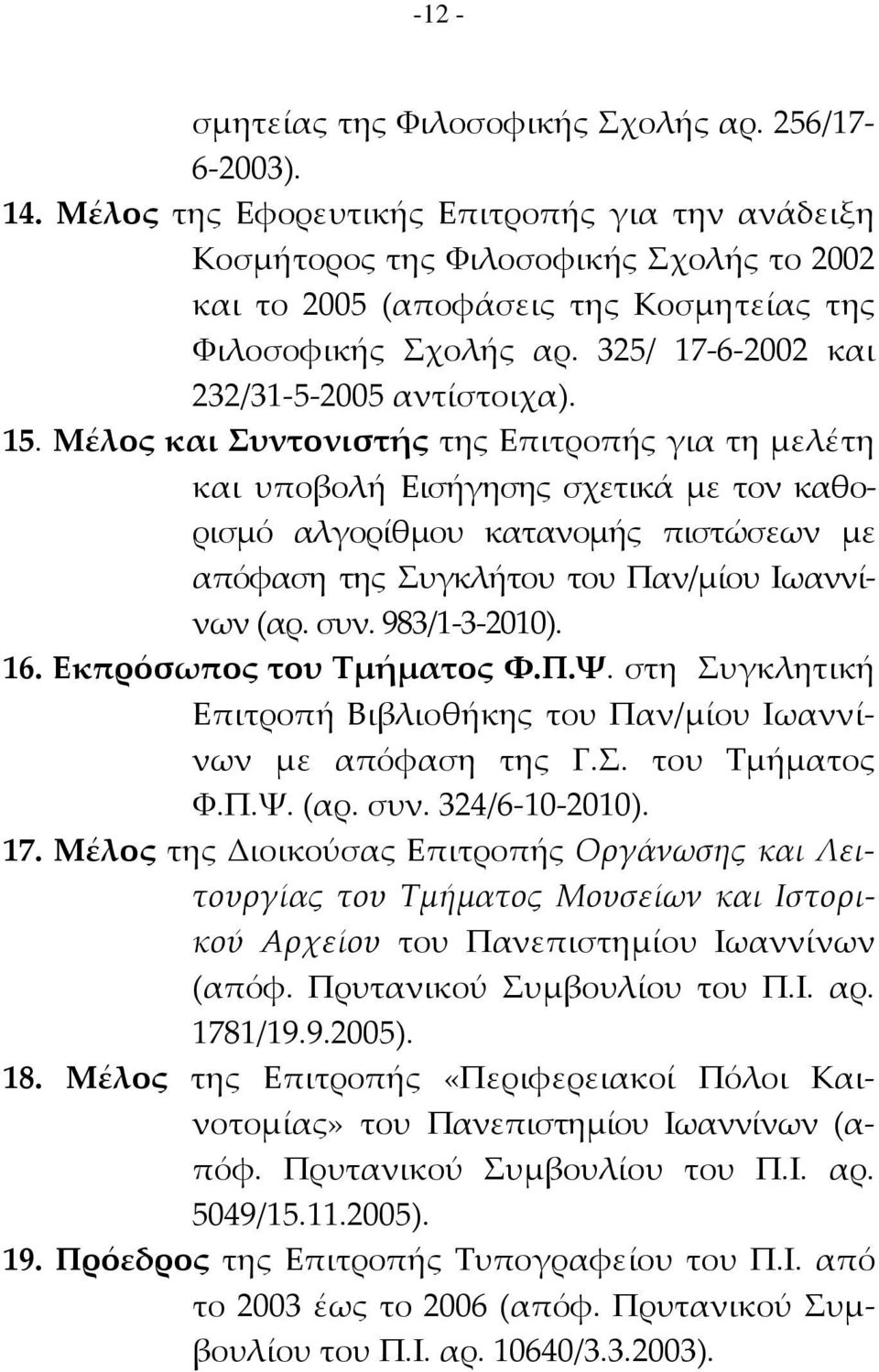 -12 -

σμητείας της Φιλοσοφικής Σχολής αρ. 256/17-6-2003).

14. Μέλος της Εφορευτικής Επιτροπής για την ανάδειξη Κοσμήτορος της Φιλοσοφικής Σχολής το 2002 και το 2005 (αποφάσεις της Κοσμητείας της Φιλοσοφικής Σχολής αρ. 325/ 17-6-2002 και 232/31-5-2005 αντίστοιχα).

15. Μέλος και Συντονιστής της Επιτροπής για τη μελέτη και υποβολή Εισήγησης σχετικά με τον καθορισμό αλγορίθμου κατανομής πιστώσεων με απόφαση της Συγκλήτου του Παν/μίου Ιωαννίνων (αρ. συν. 983/1-3-2010).

16. Εκπρόσωπος του Τμήματος Φ.Π.Ψ. στη Συγκλητική Επιτροπή Βιβλιοθήκης του Παν/μίου Ιωαννίνων με απόφαση της Γ.Σ. του Τμήματος Φ.Π.Ψ. (αρ. συν. 324/6-10-2010).

17. Μέλος της Διοικούσας Επιτροπής Οργάνωσης και Λειτουργίας του Τμήματος Μουσείων και Ιστορικού Αρχείου του Πανεπιστημίου Ιωαννίνων (απόφ. Πρυτανικού Συμβουλίου του Π.Ι. αρ. 1781/19.9.2005).

18. Μέλος της Επιτροπής «Περιφερειακοί Πόλοι Καινοτομίας» του Πανεπιστημίου Ιωαννίνων (απόφ. Πρυτανικού Συμβουλίου του Π.Ι. αρ. 5049/15.11.2005).

19. Πρόεδρος της Επιτροπής Τυπογραφείου του Π.Ι. από το 2003 έως το 2006 (απόφ. Πρυτανικού Συμβουλίου του Π.Ι. αρ. 10640/3.3.2003).